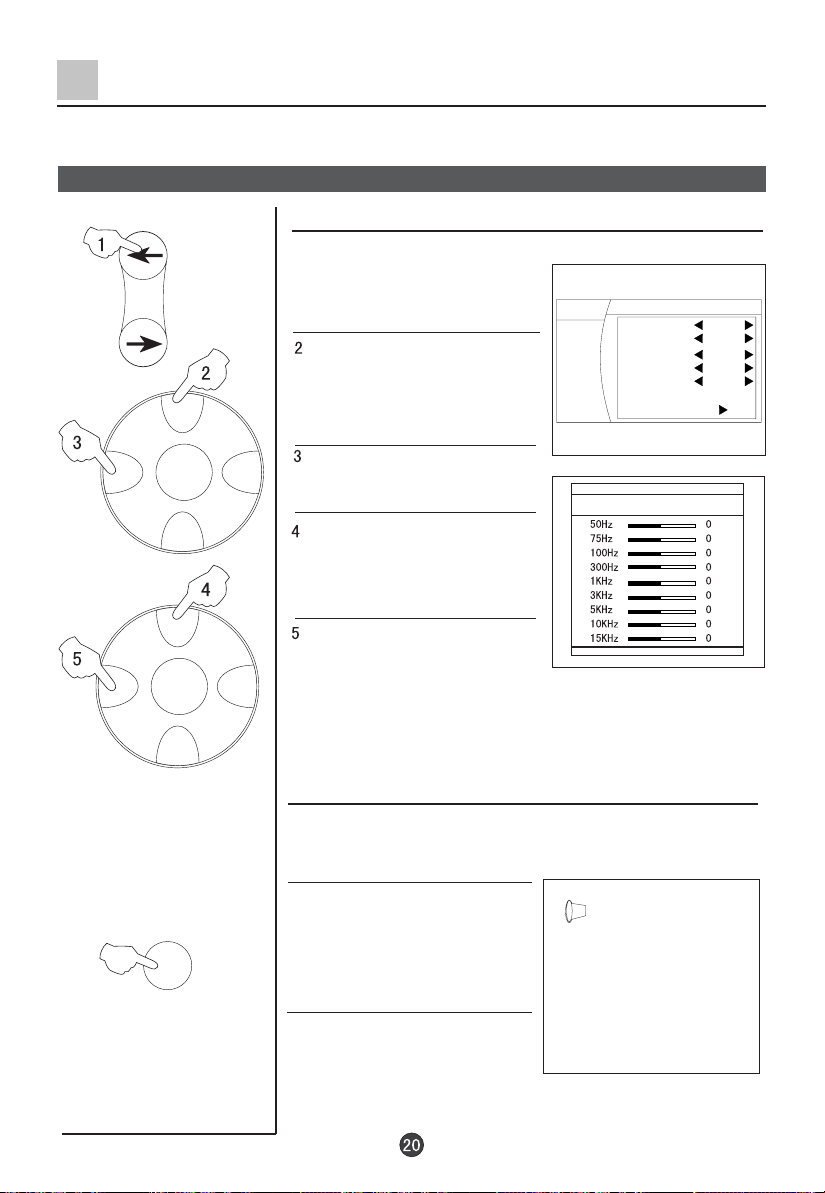 1

2

3

4

5

2

3

4

5

50Hz 0
75Hz 0
100Hz 0
300Hz 0
1KHz 0
3KHz 0
5KHz 0
10KHz 0
15KHz 0

20